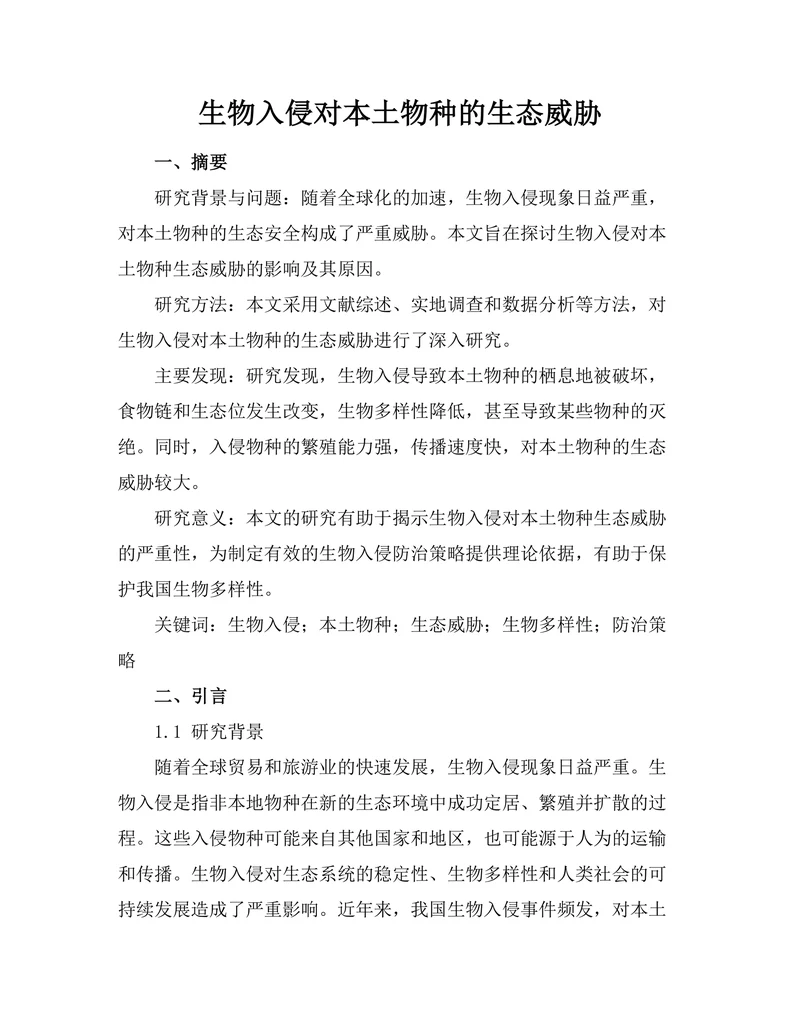 生物入侵对本土物种的生态威胁

一、摘要

研究背景与问题：随着全球化的加速，生物入侵现象日益严重，对本土物种的生态安全构成了严重威胁。本文旨在探讨生物入侵对本土物种生态威胁的影响及其原因。

研究方法：本文采用文献综述、实地调查和数据分析等方法，对生物入侵对本土物种的生态威胁进行了深入研究。

主要发现：研究发现，生物入侵导致本土物种的栖息地被破坏，食物链和生态位发生改变，生物多样性降低，甚至导致某些物种的灭绝。同时，入侵物种的繁殖能力强，传播速度快，对本土物种的生态威胁较大。

研究意义：本文的研究有助于揭示生物入侵对本土物种生态威胁的严重性，为制定有效的生物入侵防治策略提供理论依据，有助于保护我国生物多样性。

关键词：生物入侵；本土物种；生态威胁；生物多样性；防治策略

二、引言

1.1 研究背景

随着全球贸易和旅游业的快速发展，生物入侵现象日益严重。生物入侵是指非本地物种在新的生态环境中成功定居、繁殖并扩散的过程。这些入侵物种可能来自其他国家和地区，也可能源于人为的运输和传播。生物入侵对生态系统的稳定性、生物多样性和人类社会的可持续发展造成了严重影响。近年来，我国生物入侵事件频发，对本土